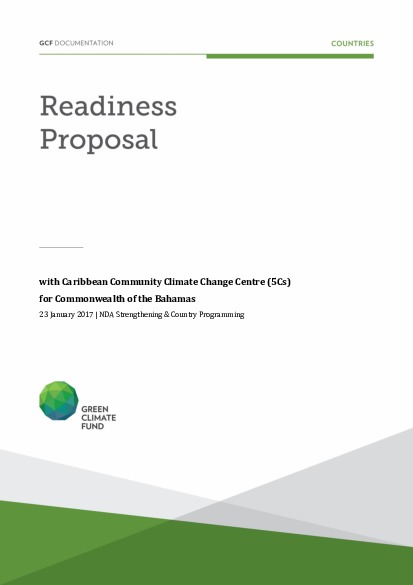 GCF DOCUMENTATION

COUNTRIES

Readiness Proposal

with Caribbean Community Climate Change Centre (5Cs)
for Commonwealth of the Bahamas

23 January 2017 | NDA Strengthening & Country Programming

GREEN CLIMATE FUND